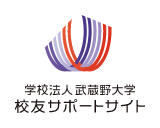 学校法人 武蔵野大学
校友サポートサイト